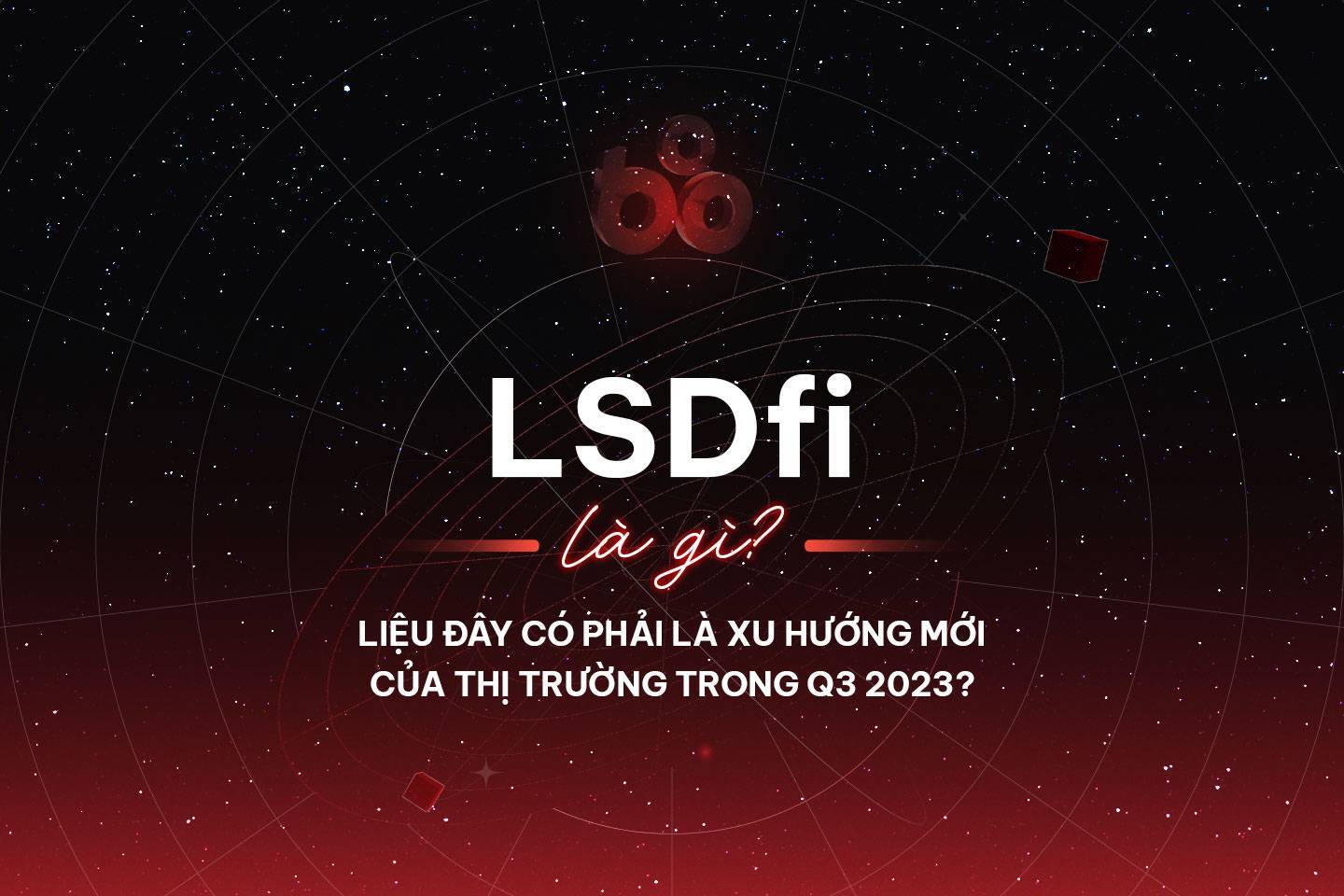 LSDfi

là gì?

LIỆU ĐÂY CÓ PHẢI LÀ XU HƯỚNG MỚI CỦA THỊ TRƯỜNG TRONG Q3 2023?